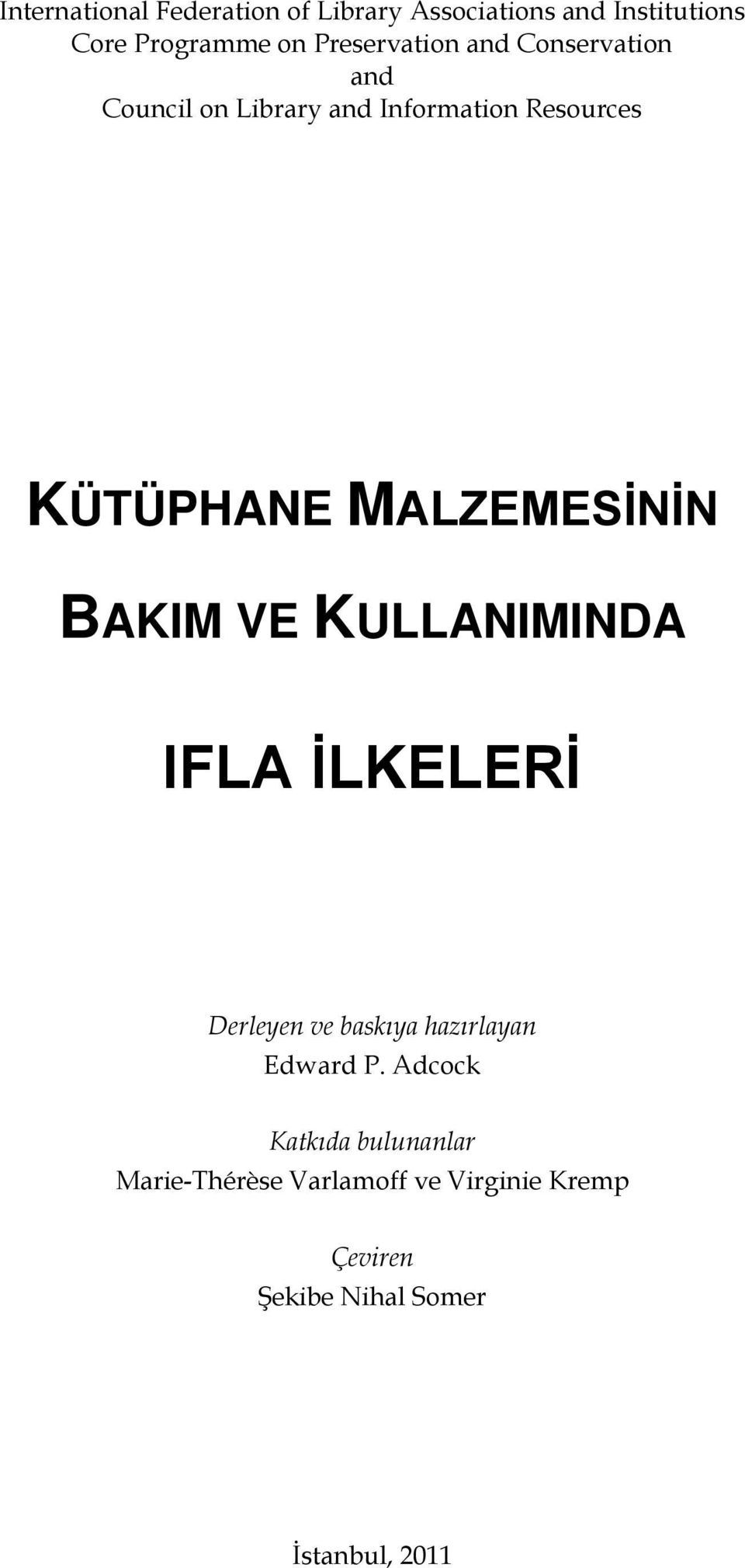 International Federation of Library Associations and Institutions
Core Programme on Preservation and Conservation
and
Council on Library and Information Resources

KÜTÜPHANE MALZEMESİNİN

BAKIM VE KULLANIMINDA

IFLA İLKELERİ

Derleyen ve baskıya hazırlayan
Edward P. Adcock

Katkıda bulunanlar
Marie-Thérèse Varlamoff ve Virginie Kremp

Çeviren
Şekibe Nihal Somer

İstanbul, 2011